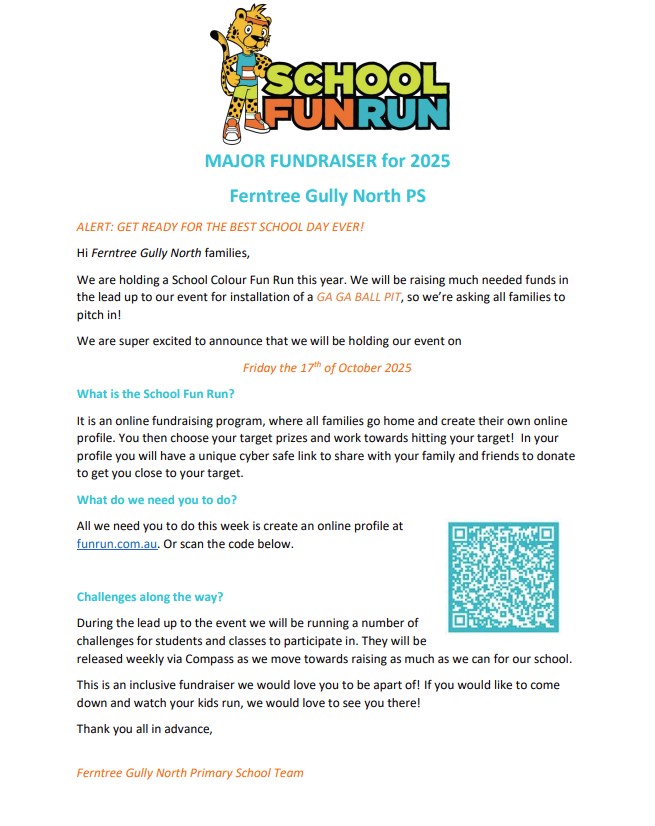 SCHOOL FUN RUN

MAJOR FUNDRAISER for 2025

Ferntree Gully North PS

ALERT: GET READY FOR THE BEST SCHOOL DAY EVER!

Hi Ferntree Gully North families,

We are holding a School Colour Fun Run this year. We will be raising much needed funds in the lead up to our event for installation of a GA GA BALL PIT, so we're asking all families to pitch in!

We are super excited to announce that we will be holding our event on

Friday the 17$^{th}$ of October 2025

What is the School Fun Run?

It is an online fundraising program, where all families go home and create their own online profile. You then choose your target prizes and work towards hitting your target! In your profile you will have a unique cyber safe link to share with your family and friends to donate to get you close to your target.

What do we need you to do?

All we need you to do this week is create an online profile at funrun.com.au. Or scan the code below.

Challenges along the way?

During the lead up to the event we will be running a number of challenges for students and classes to participate in. They will be released weekly via Compass as we move towards raising as much as we can for our school.

This is an inclusive fundraiser we would love you to be apart of! If you would like to come down and watch your kids run, we would love to see you there!

Thank you all in advance,

Ferntree Gully North Primary School Team